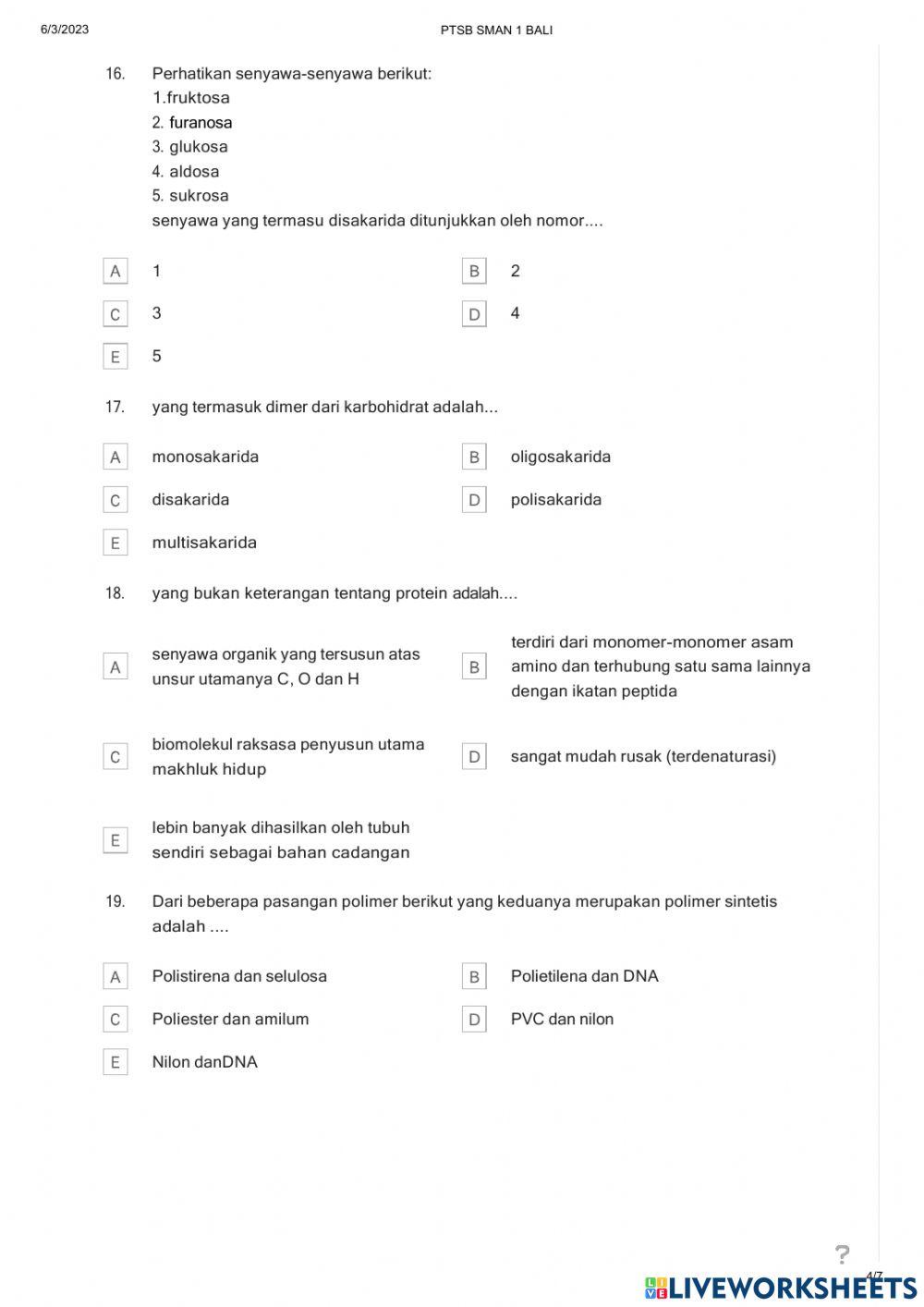 6/3/2023 PTSB SMAN 1 BALI

16. Perhatikan senyawa-senyawa berikut:
1.fruktosa
2. furanosa
3. glukosa
4. aldosa
5. sukrosa
senyawa yang termasu disakarida ditunjukkan oleh nomor....

A 1
B 2
C 3
D 4
E 5

17. yang termasuk dimer dari karbohidrat adalah...

A monosakarida
B oligosakarida
C disakarida
D polisakarida
E multisakarida

18. yang bukan keterangan tentang protein adalah....

A senyawa organik yang tersusun atas unsur utamanya C, O dan H
B terdiri dari monomer-monomer asam amino dan terhubung satu sama lainnya dengan ikatan peptida
C biomolekul raksasa penyusun utama makhluk hidup
D sangat mudah rusak (terdenaturasi)
E lebin banyak dihasilkan oleh tubuh sendiri sebagai bahan cadangan

19. Dari beberapa pasangan polimer berikut yang keduanya merupakan polimer sintetis adalah ....

A Polistirena dan selulosa
B Polietilena dan DNA
C Poliester dan amilum
D PVC dan nilon
E Nilon danDNA

?
4/7
LIVEWORKSHEETS